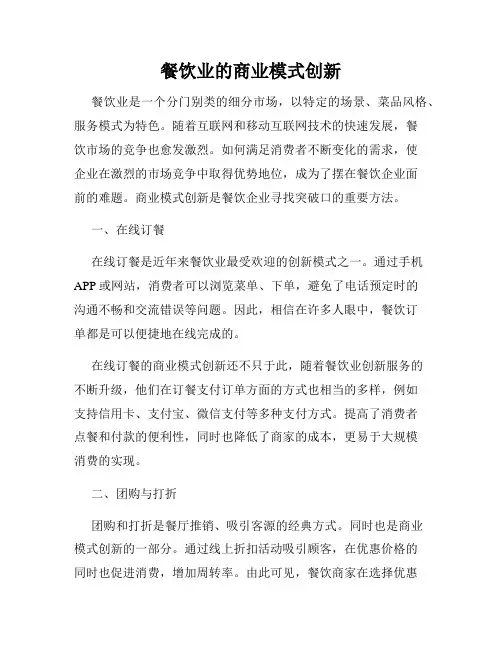 餐饮业的商业模式创新

餐饮业是一个分门别类的细分市场，以特定的场景、菜品风格、服务模式为特色。随着互联网和移动互联网技术的快速发展，餐饮市场的竞争也愈发激烈。如何满足消费者不断变化的需求，使企业在激烈的市场竞争中取得优势地位，成为了摆在餐饮企业面前的难题。商业模式创新是餐饮企业寻找突破口的重要方法。

一、在线订餐

在线订餐是近年来餐饮业最受欢迎的创新模式之一。通过手机APP或网站，消费者可以浏览菜单、下单，避免了电话预定时的沟通不畅和交流错误等问题。因此，相信在许多人眼中，餐饮订单都是可以便捷地在线完成的。

在线订餐的商业模式创新还不只于此，随着餐饮业创新服务的不断升级，他们在订餐支付订单方面的方式也相当的多样，例如支持信用卡、支付宝、微信支付等多种支付方式。提高了消费者点餐和付款的便利性，同时也降低了商家的成本，更易于大规模消费的实现。

二、团购与打折

团购和打折是餐厅推销、吸引客源的经典方式。同时也是商业模式创新的一部分。通过线上折扣活动吸引顾客，在优惠价格的同时也促进消费，增加周转率。由此可见，餐饮商家在选择优惠